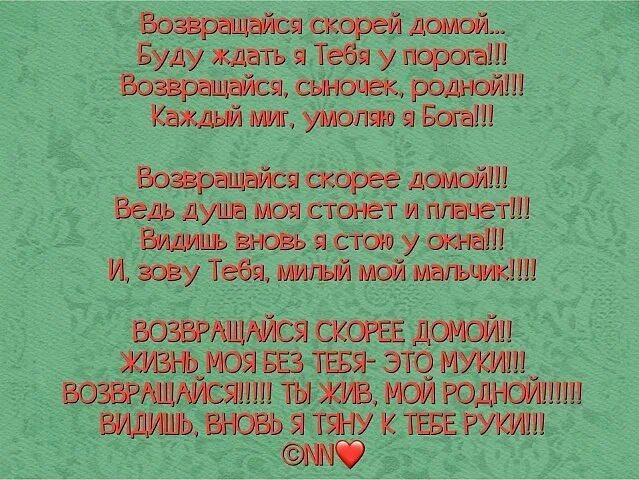 Возвращайся скорей домой...
Буду ждать я Тебя у порога!!!
Возвращайся, сыночек, родной!!!
Каждый миг, умоляю я Бога!!!

Возвращайся скорее домой!!!
Ведь душа моя стонет и плачет!!!
Видишь вновь я стою у окна!!!
И, зову Тебя, милый мой мальчик!!!!

ВОЗВРАЩАЙСЯ СКОРЕЕ ДОМОЙ!!
ЖИЗНЬ МОЯ БЕЗ ТЕБЯ- ЭТО МУКИ!!!
ВОЗВРАЩАЙСЯ!!!!! ТЫ ЖИВ, МОЙ РОДНОЙ!!!!!!
ВИДИШЬ, ВНОВЬ Я ТЯНУ К ТЕБЕ РУКИ!!!
©NN